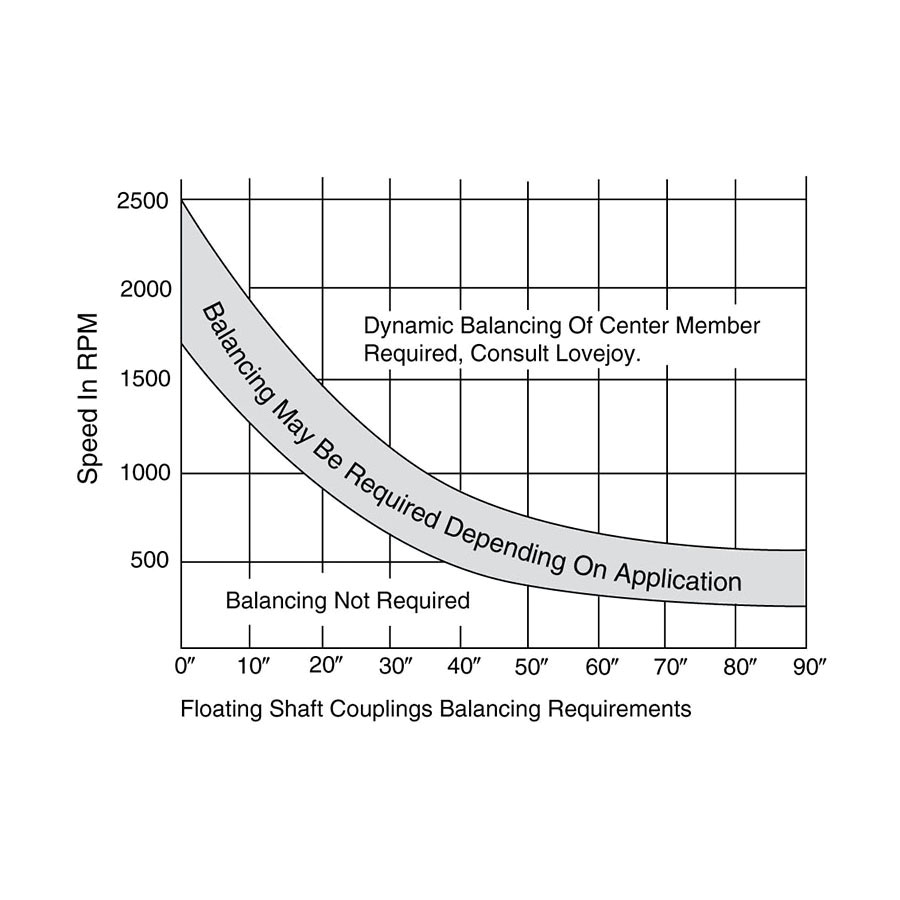 Speed In RPM

2500
2000
1500
1000
500

Dynamic Balancing Of Center Member Required, Consult Lovejoy.

Balancing May Be Required Depending On Application

Balancing Not Required

0″ 10″ 20″ 30″ 40″ 50″ 60″ 70″ 80″ 90″

Floating Shaft Couplings Balancing Requirements